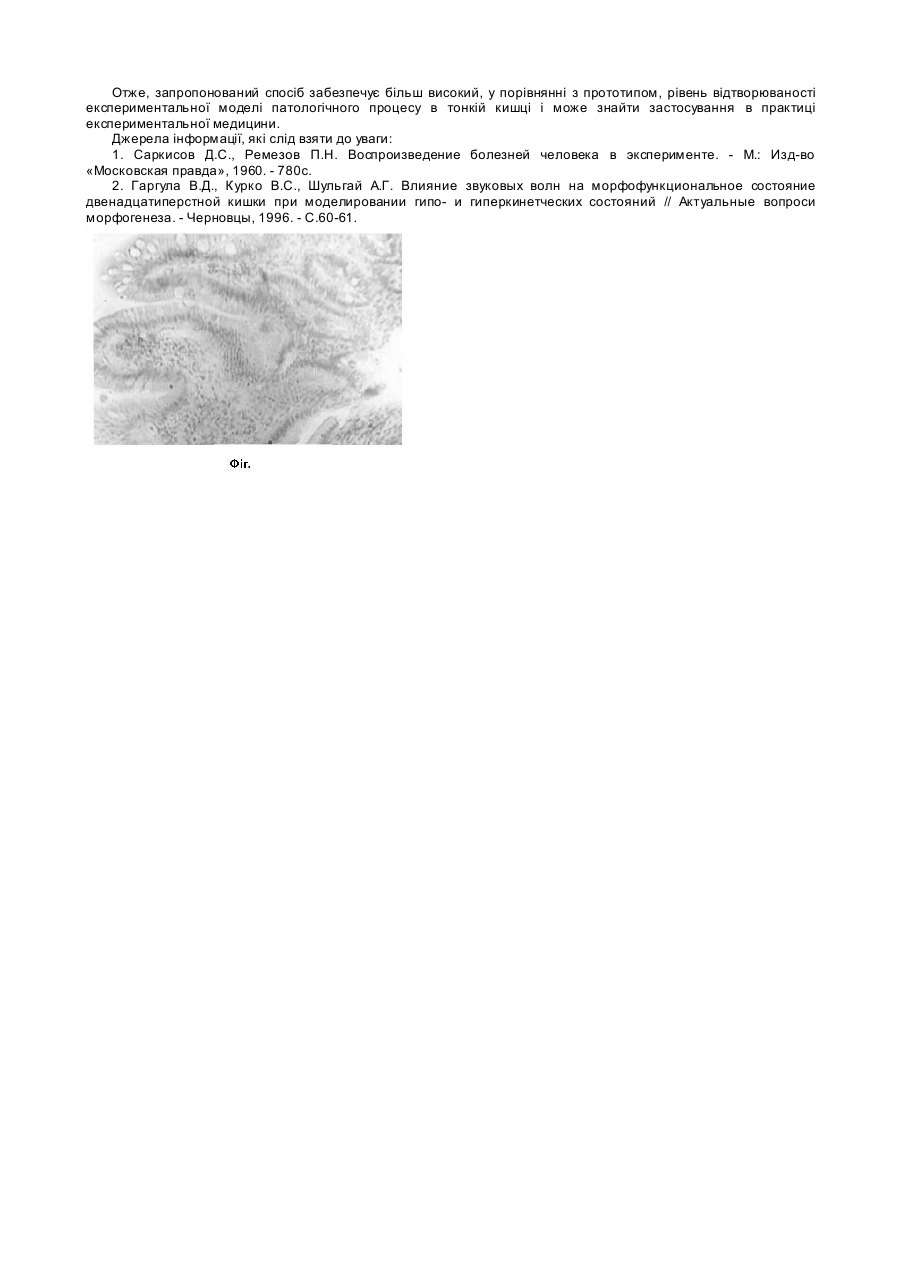 Отже, запропонований спосіб забезпечує більш високий, у порівнянні з прототипом, рівень відтворюваності експериментальної моделі патологічного процесу в тонкій кишці і може знайти застосування в практиці експериментальної медицини.

Джерела інформації, які слід взяти до уваги:

1. Саркисов Д.С., Ремезов П.Н. Воспроизведение болезней человека в эксперименте. - М.: Изд-во «Московская правда», 1960. - 780с.

2. Гаргула В.Д., Курко В.С., Шульгай А.Г. Влияние звуковых волн на морфофункциональное состояние двенадцатиперстной кишки при моделировании гипо- и гиперкинетческих состояний // Актуальные вопроси морфогенеза. - Черновцы, 1996. - С.60-61.

Фіг.